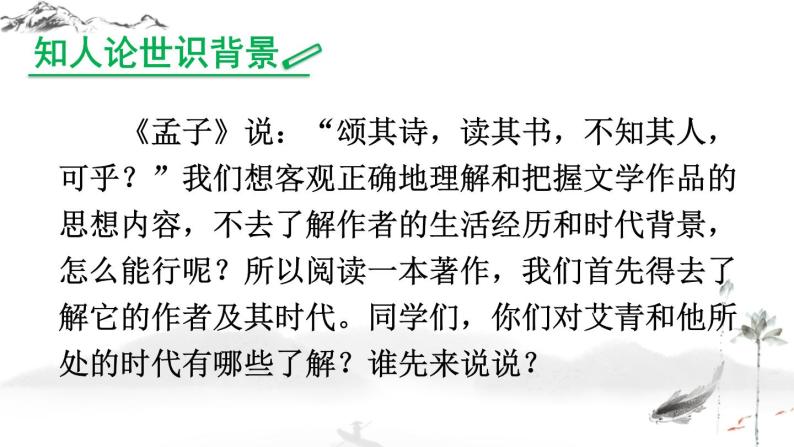 知人论世识背景

《孟子》说：“颂其诗，读其书，不知其人，可乎？”我们想客观正确地理解和把握文学作品的思想内容，不去了解作者的生活经历和时代背景，怎么能行呢？所以阅读一本著作，我们首先得去了解它的作者及其时代。同学们，你们对艾青和他所处的时代有哪些了解？谁先来说说？